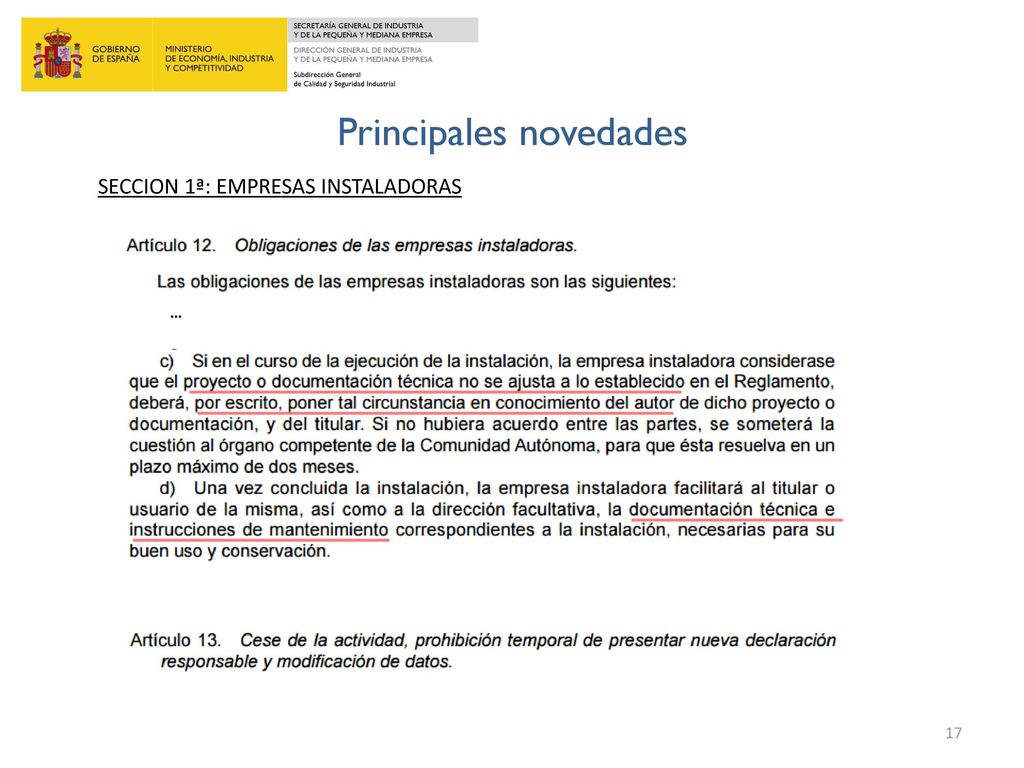 GOBIERNO DE ESPAÑA

MINISTERIO DE ECONOMÍA, INDUSTRIA Y COMPETITIVIDAD

SECRETARÍA GENERAL DE INDUSTRIA Y DE LA PEQUEÑA Y MEDIANA EMPRESA

DIRECCIÓN GENERAL DE INDUSTRIA Y DE LA PEQUEÑA Y MEDIANA EMPRESA

Subdirección General de Calidad y Seguridad Industrial

Principales novedades

SECCION 1ª: EMPRESAS INSTALADORAS

Artículo 12. Obligaciones de las empresas instaladoras.

Las obligaciones de las empresas instaladoras son las siguientes:

...

c) Si en el curso de la ejecución de la instalación, la empresa instaladora considerase que el proyecto o documentación técnica no se ajusta a lo establecido en el Reglamento, deberá, por escrito, poner tal circunstancia en conocimiento del autor de dicho proyecto o documentación, y del titular. Si no hubiera acuerdo entre las partes, se someterá la cuestión al órgano competente de la Comunidad Autónoma, para que ésta resuelva en un plazo máximo de dos meses.

d) Una vez concluida la instalación, la empresa instaladora facilitará al titular o usuario de la misma, así como a la dirección facultativa, la documentación técnica e instrucciones de mantenimiento correspondientes a la instalación, necesarias para su buen uso y conservación.

Artículo 13. Cese de la actividad, prohibición temporal de presentar nueva declaración responsable y modificación de datos.

17